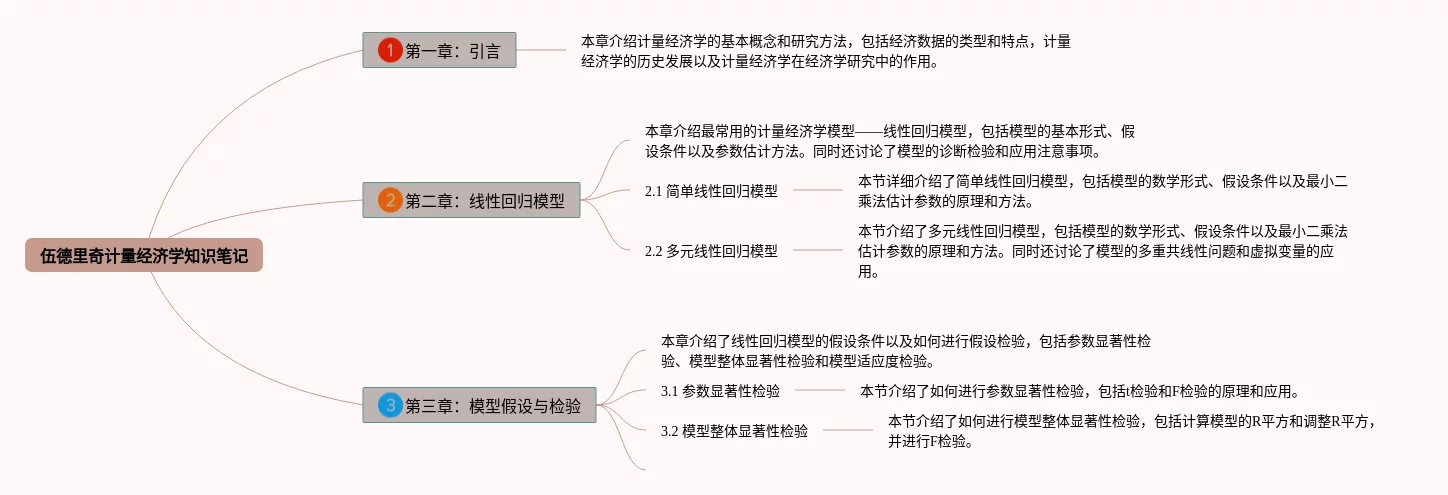 伍德里奇计量经济学知识笔记

1 第一章：引言

本章介绍计量经济学的基本概念和研究方法，包括经济数据的类型和特点，计量经济学的历史发展以及计量经济学在经济学研究中的作用。

2 第二章：线性回归模型

本章介绍最常用的计量经济学模型——线性回归模型，包括模型的基本形式、假设条件以及参数估计方法。同时还讨论了模型的诊断检验和应用注意事项。

2.1 简单线性回归模型

本节详细介绍了简单线性回归模型，包括模型的数学形式、假设条件以及最小二乘法估计参数的原理和方法。

2.2 多元线性回归模型

本节介绍了多元线性回归模型，包括模型的数学形式、假设条件以及最小二乘法估计参数的原理和方法。同时还讨论了模型的多重共线性问题和虚拟变量的应用。

3 第三章：模型假设与检验

本章介绍了线性回归模型的假设条件以及如何进行假设检验，包括参数显著性检验、模型整体显著性检验和模型适应度检验。

3.1 参数显著性检验

本节介绍了如何进行参数显著性检验，包括t检验和F检验的原理和应用。

3.2 模型整体显著性检验

本节介绍了如何进行模型整体显著性检验，包括计算模型的R平方和调整R平方，并进行F检验。